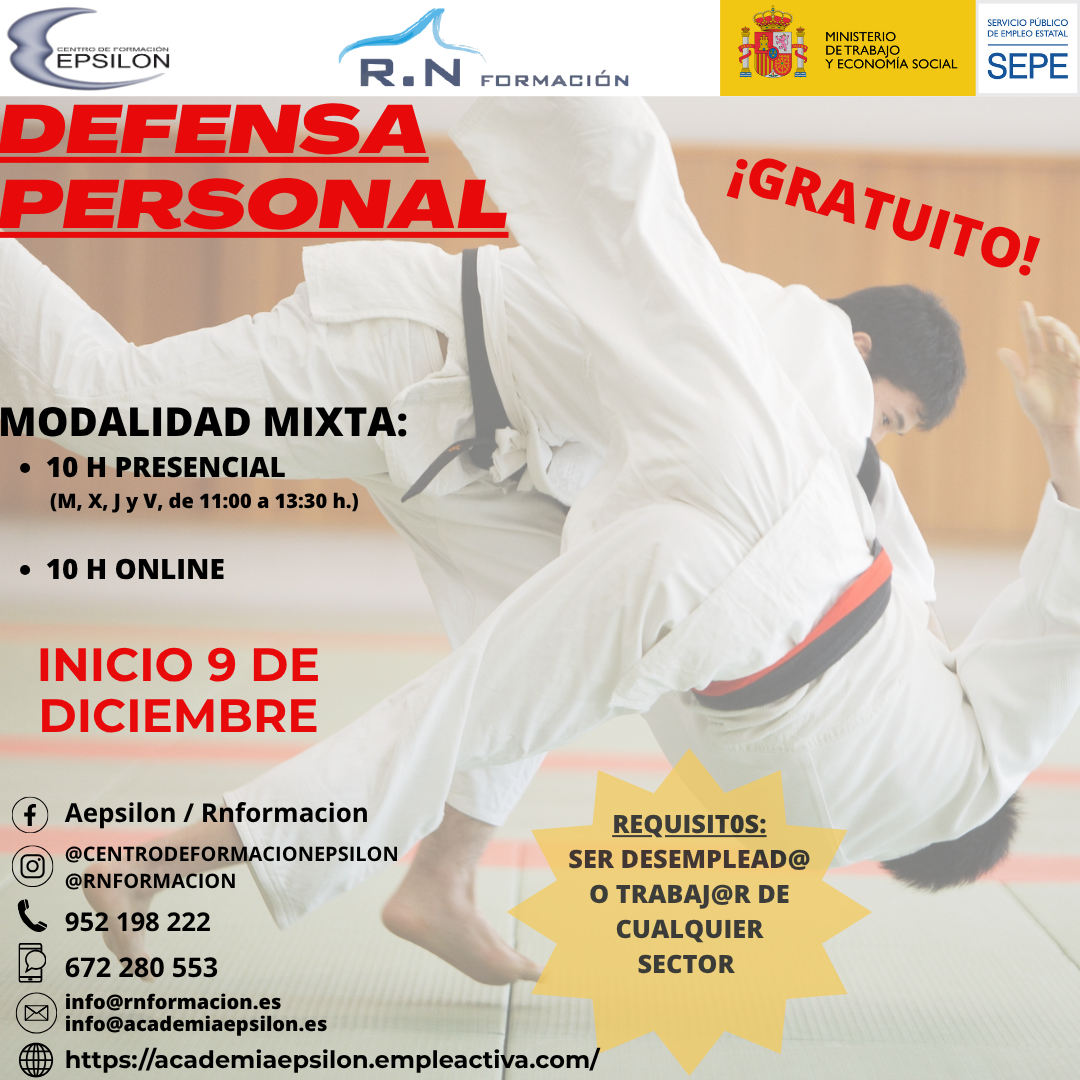 CENTRO DE FORMACIÓN
EPSILON

R.N FORMACIÓN

MINISTERIO
DE TRABAJO
Y ECONOMÍA SOCIAL

SERVICIO PÚBLICO
DE EMPLEO ESTATAL
SEPE

DEFENSA
PERSONAL

¡GRATUITO!

MODALIDAD MIXTA:
• 10 H PRESENCIAL
(M, X, J y V, de 11:00 a 13:30 h.)

• 10 H ONLINE

INICIO 9 DE
DICIEMBRE

Aepsilon / Rnformacion

@CENTRODEFORMACIONEPSILON
@RNFORMACION

952 198 222

672 280 553

info@rnformacion.es
info@academiaepsilon.es

https://academiaepsilon.empleactiva.com/

REQUISIT0S:
SER DESEMPLEAD@
O TRABAJ@R DE
CUALQUIER
SECTOR